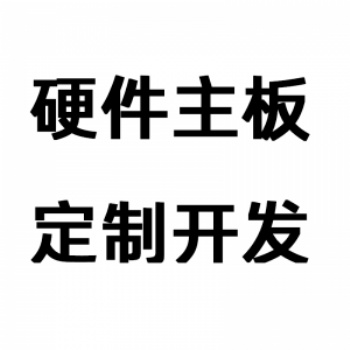 硬件主板
定制开发